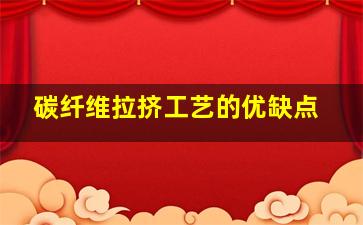 碳纤维拉挤工艺的优缺点